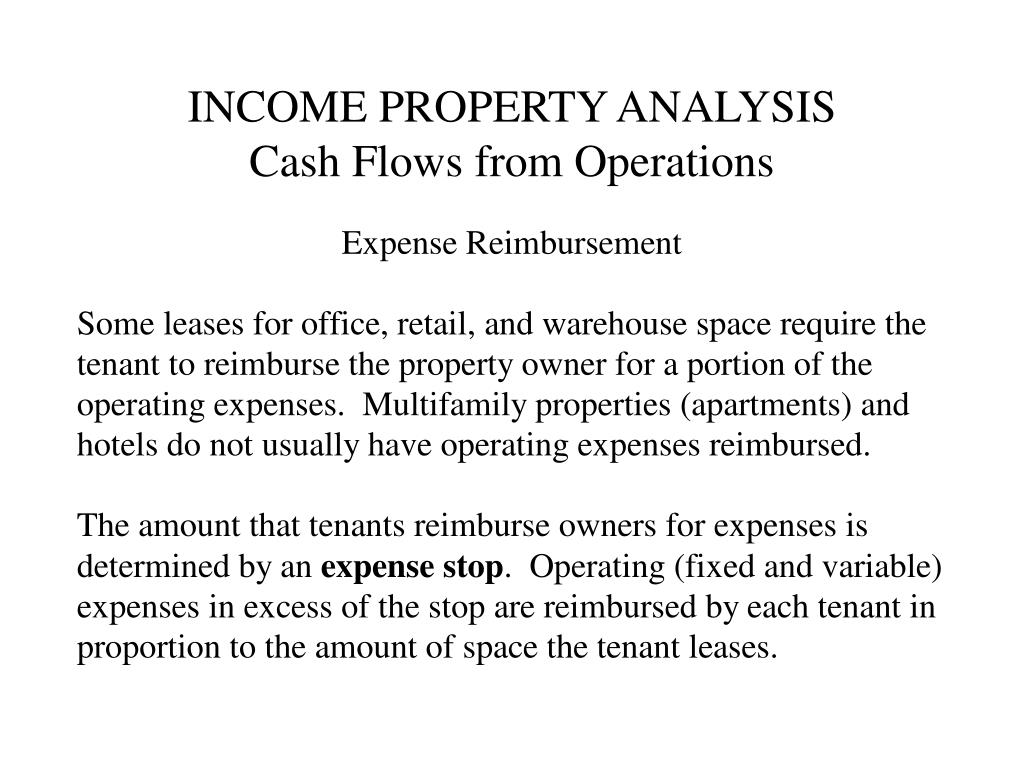 INCOME PROPERTY ANALYSIS
Cash Flows from Operations

Expense Reimbursement

Some leases for office, retail, and warehouse space require the tenant to reimburse the property owner for a portion of the operating expenses.  Multifamily properties (apartments) and hotels do not usually have operating expenses reimbursed.

The amount that tenants reimburse owners for expenses is determined by an expense stop.  Operating (fixed and variable) expenses in excess of the stop are reimbursed by each tenant in proportion to the amount of space the tenant leases.